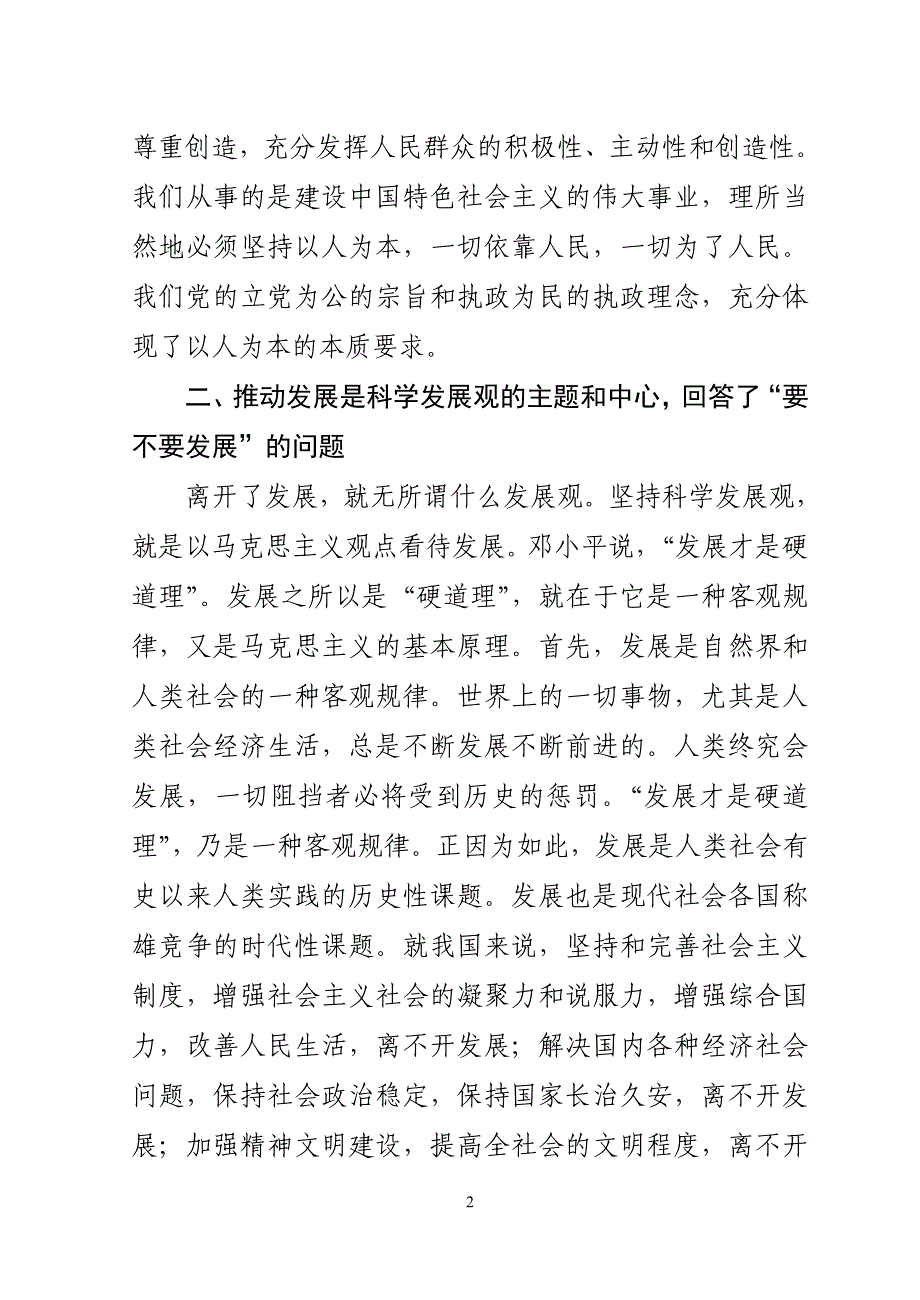 尊重创造，充分发挥人民群众的积极性、主动性和创造性。我们从事的是建设中国特色社会主义的伟大事业，理所当然地必须坚持以人为本，一切依靠人民，一切为了人民。我们党的立党为公的宗旨和执政为民的执政理念，充分体现了以人为本的本质要求。

二、推动发展是科学发展观的主题和中心，回答了“要不要发展”的问题

离开了发展，就无所谓什么发展观。坚持科学发展观，就是以马克思主义观点看待发展。邓小平说，“发展才是硬道理”。发展之所以是“硬道理”，就在于它是一种客观规律，又是马克思主义的基本原理。首先，发展是自然界和人类社会的一种客观规律。世界上的一切事物，尤其是人类社会经济生活，总是不断发展不断前进的。人类终究会发展，一切阻挡者必将受到历史的惩罚。“发展才是硬道理”，乃是一种客观规律。正因为如此，发展是人类社会有史以来人类实践的历史性课题。发展也是现代社会各国称雄竞争的时代性课题。就我国来说，坚持和完善社会主义制度，增强社会主义社会的凝聚力和说服力，增强综合国力，改善人民生活，离不开发展；解决国内各种经济社会问题，保持社会政治稳定，保持国家长治久安，离不开发展；加强精神文明建设，提高全社会的文明程度，离不开

2